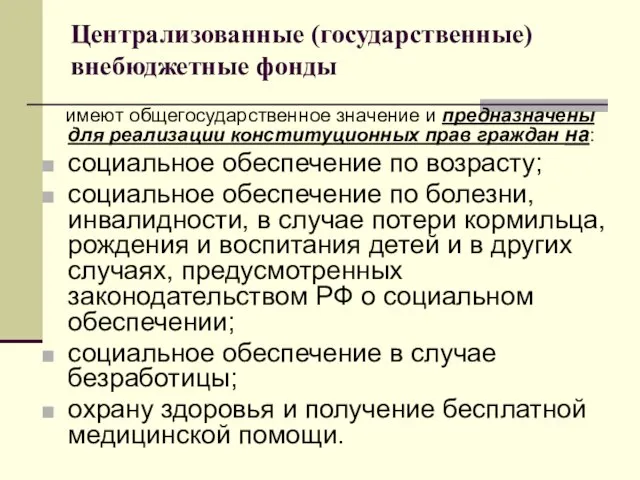 Централизованные (государственные) внебюджетные фонды

имеют общегосударственное значение и предназначены для реализации конституционных прав граждан на:

социальное обеспечение по возрасту;

социальное обеспечение по болезни, инвалидности, в случае потери кормильца, рождения и воспитания детей и в других случаях, предусмотренных законодательством РФ о социальном обеспечении;

социальное обеспечение в случае безработицы;

охрану здоровья и получение бесплатной медицинской помощи.